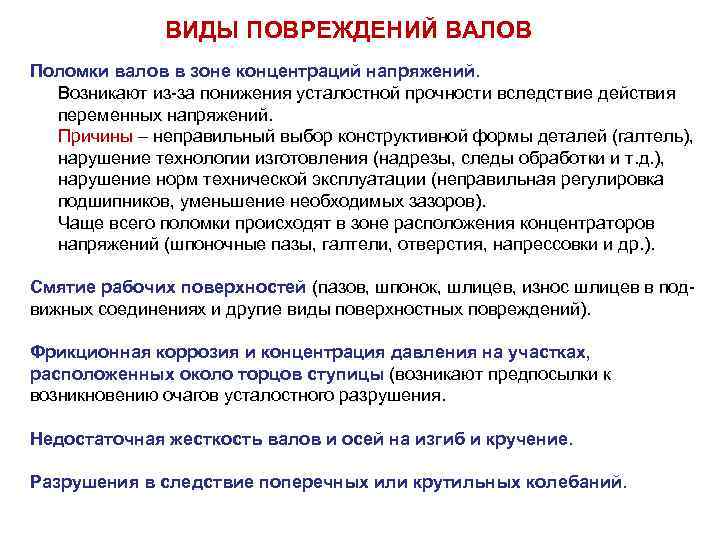 ВИДЫ ПОВРЕЖДЕНИЙ ВАЛОВ

Поломки валов в зоне концентраций напряжений.
Возникают из-за понижения усталостной прочности вследствие действия переменных напряжений.
Причины – неправильный выбор конструктивной формы деталей (галтель), нарушение технологии изготовления (надрезы, следы обработки и т.д.), нарушение норм технической эксплуатации (неправильная регулировка подшипников, уменьшение необходимых зазоров).
Чаще всего поломки происходят в зоне расположения концентраторов напряжений (шпоночные пазы, галтели, отверстия, напрессовки и др.).

Смятие рабочих поверхностей (пазов, шпонок, шлицев, износ шлицев в подвижных соединениях и другие виды поверхностных повреждений).

Фрикционная коррозия и концентрация давления на участках, расположенных около торцов ступицы (возникают предпосылки к возникновению очагов усталостного разрушения.

Недостаточная жесткость валов и осей на изгиб и кручение.

Разрушения в следствие поперечных или крутильных колебаний.